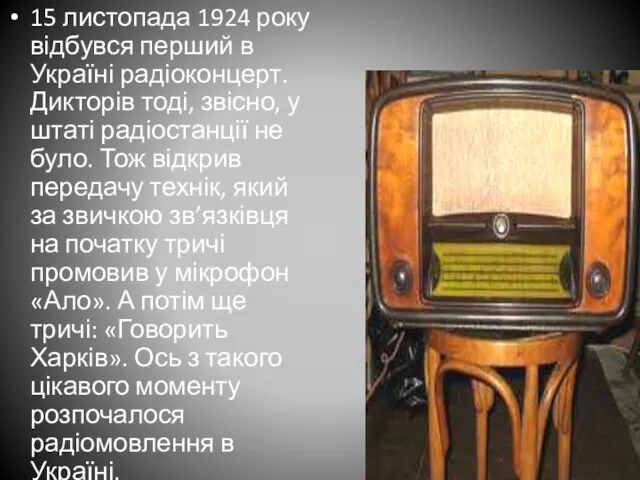 • 15 листопада 1924 року відбувся перший в Україні радіоконцерт. Дикторів тоді, звісно, у штаті радіостанції не було. Тож відкрив передачу технік, який за звичкою зв’язківця на початку тричі промовив у мікрофон «Ало». А потім ще тричі: «Говорить Харків». Ось з такого цікавого моменту розпочалося радіомовлення в Україні.